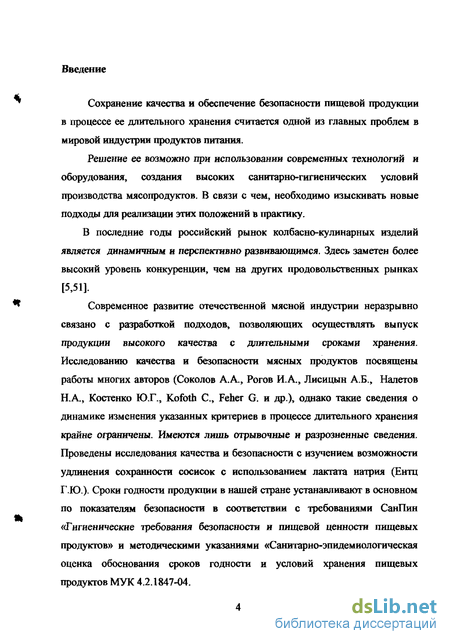 Введение

Сохранение качества и обеспечение безопасности пищевой продукции в процессе ее длительного хранения считается одной из главных проблем в мировой индустрии продуктов питания.

Решение ее возможно при использовании современных технологий и оборудования, создания высоких санитарно-гигиенических условий производства мясопродуктов. В связи с чем, необходимо изыскивать новые подходы для реализации этих положений в практику.

В последние годы российский рынок колбасно-кулинарных изделий является динамичным и перспективно развивающимся. Здесь заметен более высокий уровень конкуренции, чем на других продовольственных рынках [5,51].

Современное развитие отечественной мясной индустрии неразрывно связано с разработкой подходов, позволяющих осуществлять выпуск продукции высокого качества с длительными сроками хранения. Исследованию качества и безопасности мясных продуктов посвящены работы многих авторов (Соколов А.А., Рогов И.А., Лисицын А.Б., Налетов Н.А., Костенко Ю.Г., Kofoth C., Feher G. и др.), однако такие сведения о динамике изменения указанных критериев в процессе длительного хранения крайне ограничены. Имеются лишь отрывочные и разрозненные сведения. Проведены исследования качества и безопасности с изучением возможности удлинения сохранности сосисок с использованием лактата натрия (Ентц Г.Ю.). Сроки годности продукции в нашей стране устанавливают в основном по показателям безопасности в соответствии с требованиями СанПин «Гигиенические требования безопасности и пищевой ценности пищевых продуктов» и методическими указаниями «Санитарно-эпидемиологическая оценка обоснования сроков годности и условий хранения пищевых продуктов МУК 4.2.1847-04.

4

dsLib.net
библиотека диссертаций